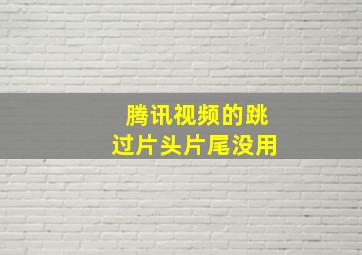 腾讯视频的跳过片头片尾没用